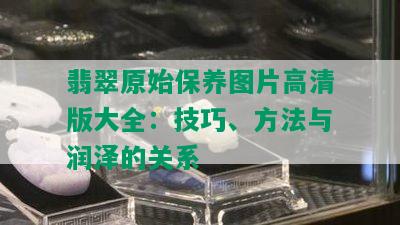 翡翠原始保养图片高清版大全：技巧、方法与润泽的关系